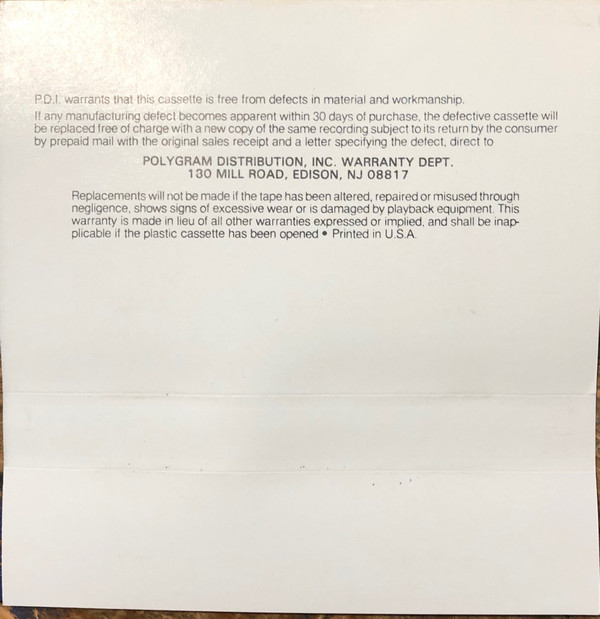 P.D.I. warrants that this cassette is free from defects in material and workmanship.

If any manufacturing defect becomes apparent within 30 days of purchase, the defective cassette will be replaced free of charge with a new copy of the same recording subject to its return by the consumer by prepaid mail with the original sales receipt and a letter specifying the defect, direct to

POLYGRAM DISTRIBUTION, INC. WARRANTY DEPT.
130 MILL ROAD, EDISON, NJ 08817

Replacements will not be made if the tape has been altered, repaired or misused through negligence, shows signs of excessive wear or is damaged by playback equipment. This warranty is made in lieu of all other warranties expressed or implied, and shall be inapplicable if the plastic cassette has been opened • Printed in U.S.A.